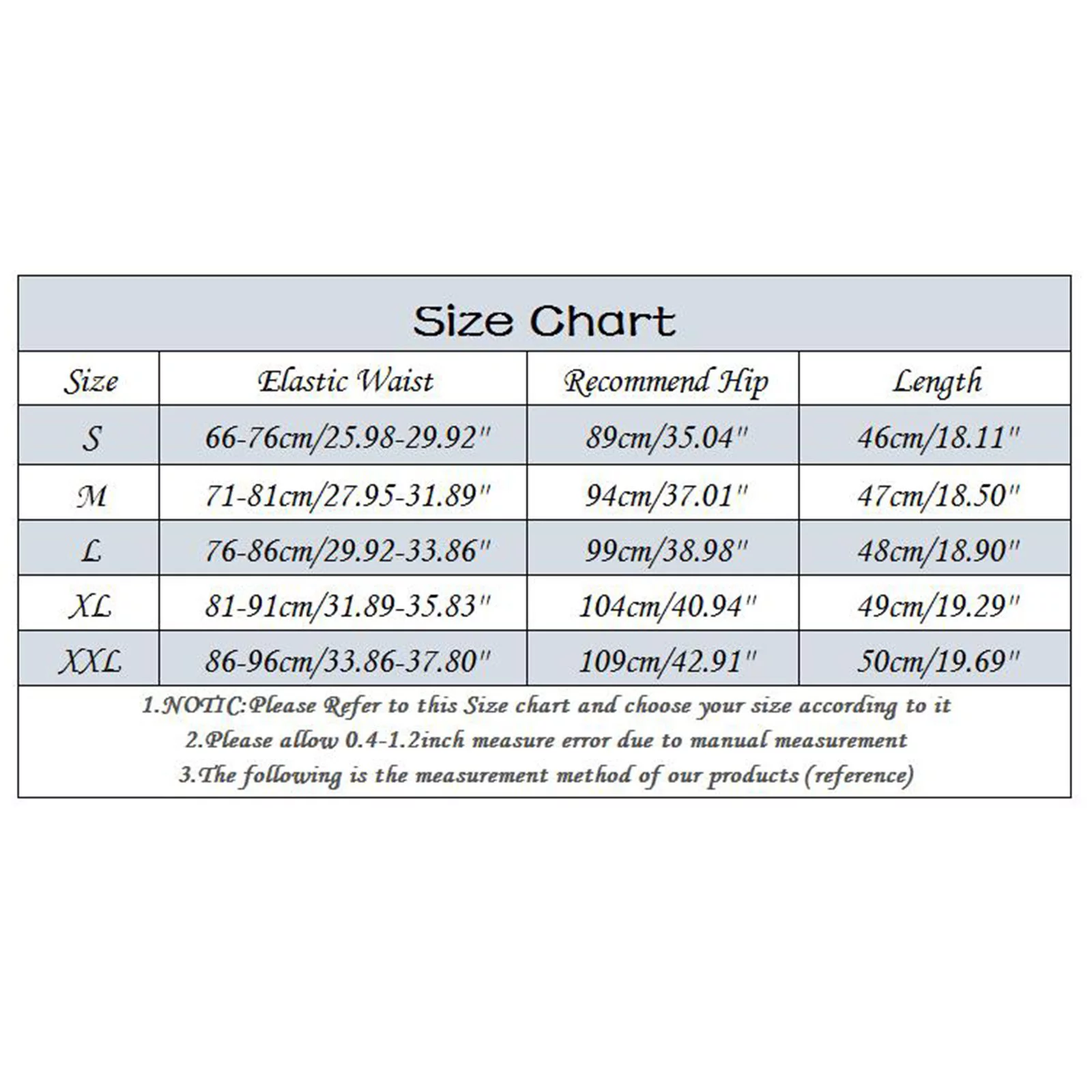 Size Chart

| Size | Elastic Waist | Recommend Hip | Length |
|---|---|---|---|
| S | 66-76cm/25.98-29.92" | 89cm/35.04" | 46cm/18.11" |
| M | 71-81cm/27.95-31.89" | 94cm/37.01" | 47cm/18.50" |
| L | 76-86cm/29.92-33.86" | 99cm/38.98" | 48cm/18.90" |
| XL | 81-91cm/31.89-35.83" | 104cm/40.94" | 49cm/19.29" |
| XXL | 86-96cm/33.86-37.80" | 109cm/42.91" | 50cm/19.69" |

1.NOTIC:Please Refer to this Size chart and choose your size according to it
2.Please allow 0.4-1.2inch measure error due to manual measurement
3.The following is the measurement method of our products (reference)